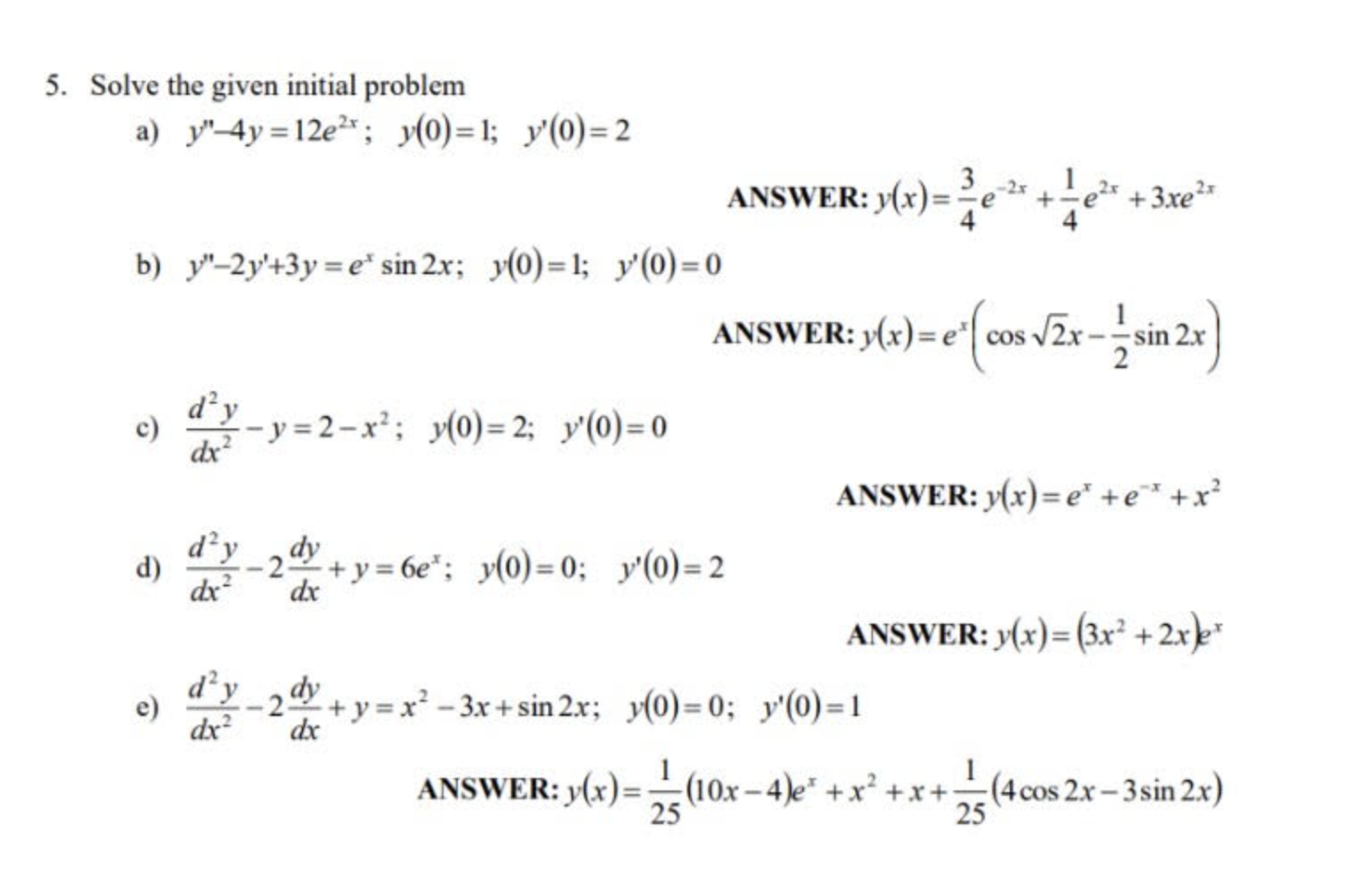 5. Solve the given initial problem

a) $y''-4y=12e^{2x}$; $y(0)=1$; $y'(0)=2$

ANSWER: $y(x)=\frac{3}{4}e^{-2x}+\frac{1}{4}e^{2x}+3xe^{2x}$

b) $y''-2y'+3y=e^{x}\sin 2x$; $y(0)=1$; $y'(0)=0$

ANSWER: $y(x)=e^{x}\left(\cos\sqrt{2}x-\frac{1}{2}\sin 2x\right)$

c) $\frac{d^2y}{dx^2}-y=2-x^2$; $y(0)=2$; $y'(0)=0$

ANSWER: $y(x)=e^{x}+e^{-x}+x^2$

d) $\frac{d^2y}{dx^2}-2\frac{dy}{dx}+y=6e^{x}$; $y(0)=0$; $y'(0)=2$

ANSWER: $y(x)=(3x^2+2x)e^{x}$

e) $\frac{d^2y}{dx^2}-2\frac{dy}{dx}+y=x^2-3x+\sin 2x$; $y(0)=0$; $y'(0)=1$

ANSWER: $y(x)=\frac{1}{25}(10x-4)e^{x}+x^2+x+\frac{1}{25}(4\cos 2x-3\sin 2x)$